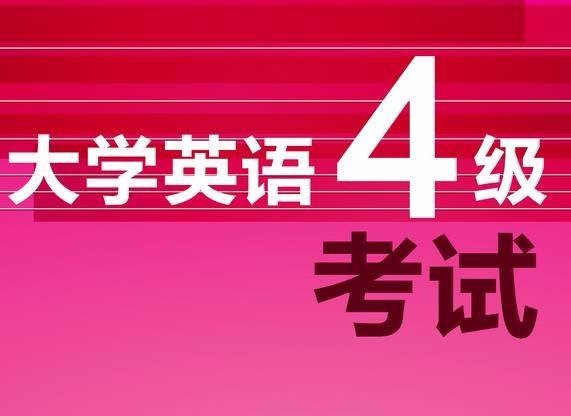 大学英语4级
考试